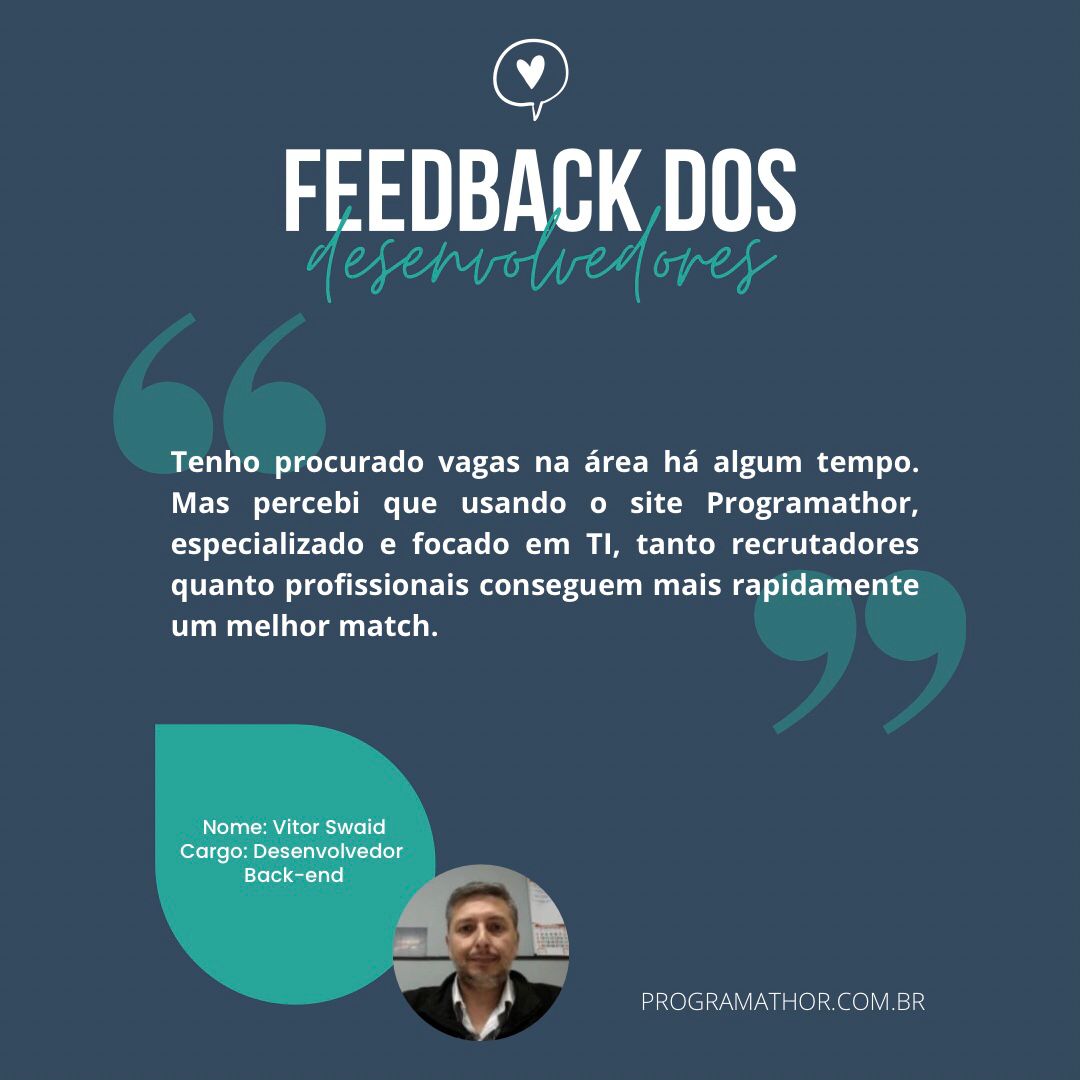 FEEDBACK DOS
desenvolvedores

Tenho procurado vagas na área há algum tempo. Mas percebi que usando o site Programathor, especializado e focado em TI, tanto recrutadores quanto profissionais conseguem mais rapidamente um melhor match.

Nome: Vitor Swaid
Cargo: Desenvolvedor Back-end

PROGRAMATHOR.COM.BR